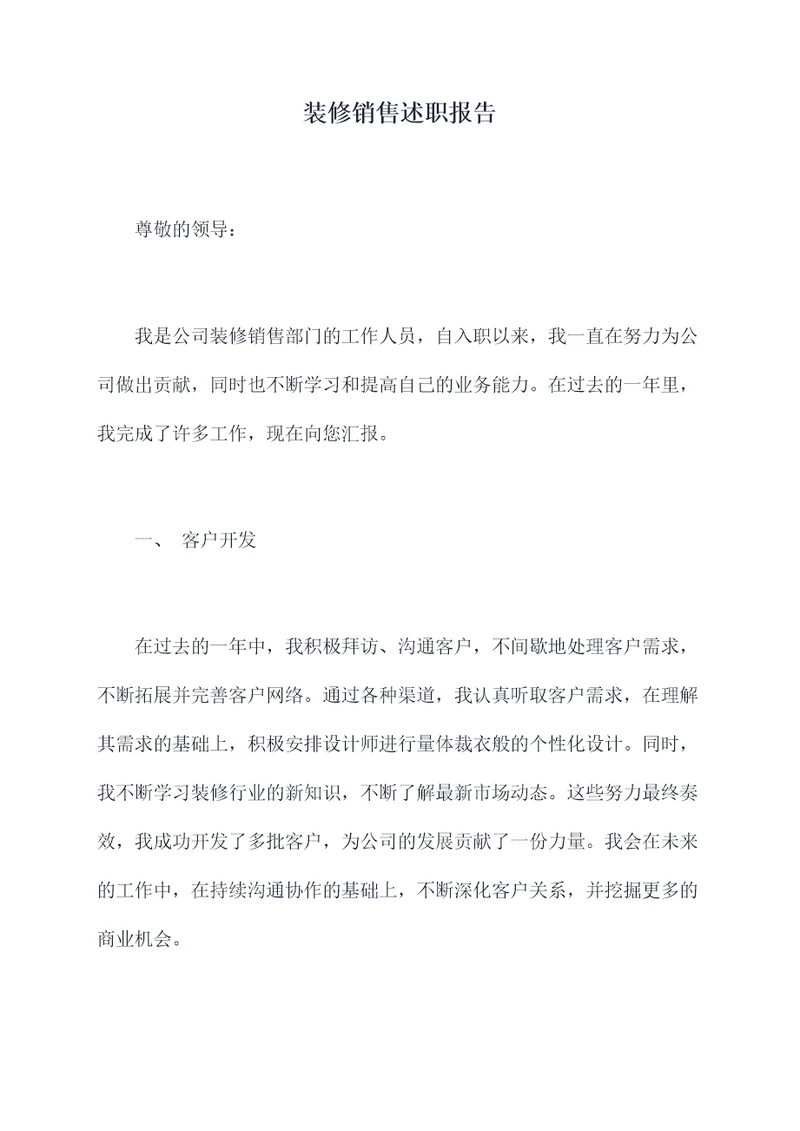 装修销售述职报告

尊敬的领导：

我是公司装修销售部门的工作人员，自入职以来，我一直在努力为公司做出贡献，同时也不断学习和提高自己的业务能力。在过去的一年里，我完成了许多工作，现在向您汇报。

一、 客户开发

在过去的一年中，我积极拜访、沟通客户，不间歇地处理客户需求，不断拓展并完善客户网络。通过各种渠道，我认真听取客户需求，在理解其需求的基础上，积极安排设计师进行量体裁衣般的个性化设计。同时，我不断学习装修行业的新知识，不断了解最新市场动态。这些努力最终奏效，我成功开发了多批客户，为公司的发展贡献了一份力量。我会在未来的工作中，在持续沟通协作的基础上，不断深化客户关系，并挖掘更多的商业机会。